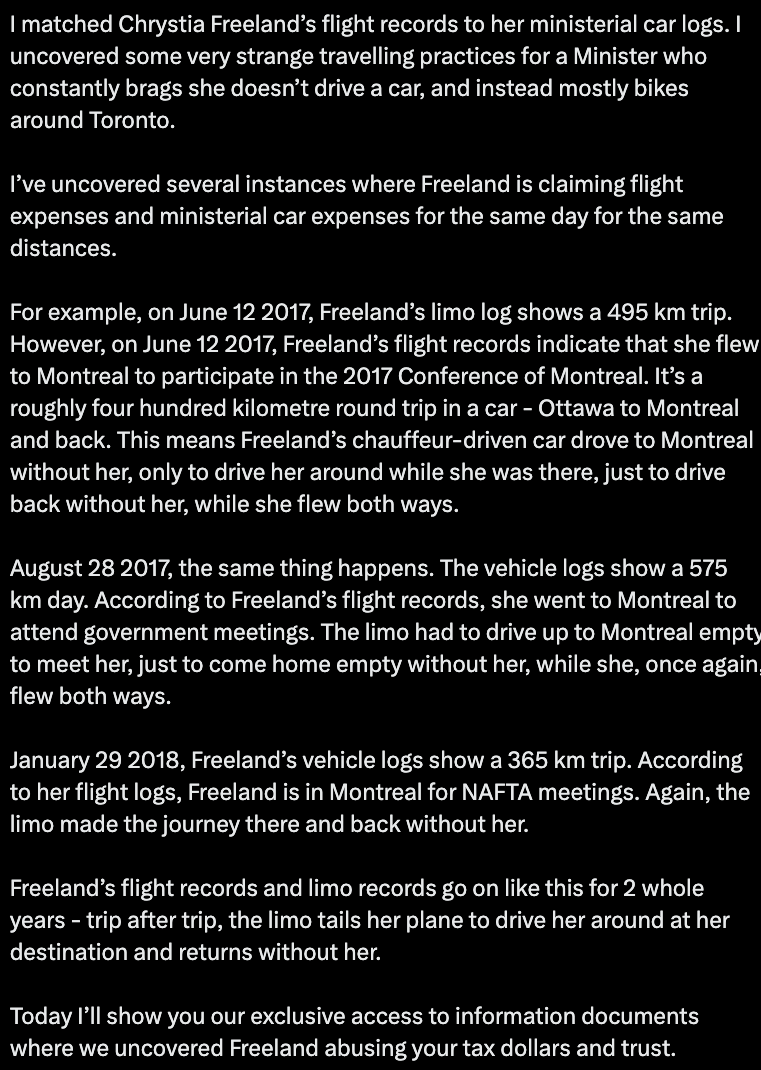 I matched Chrystia Freeland's flight records to her ministerial car logs. I uncovered some very strange travelling practices for a Minister who constantly brags she doesn't drive a car, and instead mostly bikes around Toronto.

I've uncovered several instances where Freeland is claiming flight expenses and ministerial car expenses for the same day for the same distances.

For example, on June 12 2017, Freeland's limo log shows a 495 km trip. However, on June 12 2017, Freeland's flight records indicate that she flew to Montreal to participate in the 2017 Conference of Montreal. It's a roughly four hundred kilometre round trip in a car - Ottawa to Montreal and back. This means Freeland's chauffeur-driven car drove to Montreal without her, only to drive her around while she was there, just to drive back without her, while she flew both ways.

August 28 2017, the same thing happens. The vehicle logs show a 575 km day. According to Freeland's flight records, she went to Montreal to attend government meetings. The limo had to drive up to Montreal empty to meet her, just to come home empty without her, while she, once again, flew both ways.

January 29 2018, Freeland's vehicle logs show a 365 km trip. According to her flight logs, Freeland is in Montreal for NAFTA meetings. Again, the limo made the journey there and back without her.

Freeland's flight records and limo records go on like this for 2 whole years - trip after trip, the limo tails her plane to drive her around at her destination and returns without her.

Today I'll show you our exclusive access to information documents where we uncovered Freeland abusing your tax dollars and trust.